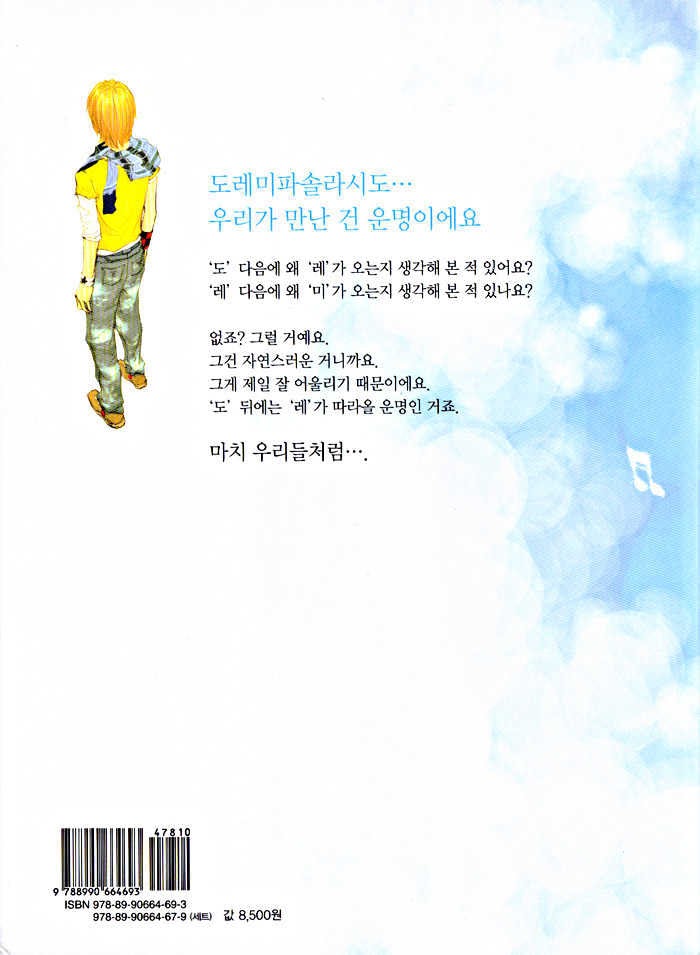 도레미파솔라시도…
우리가 만난 건 운명이에요

'도' 다음에 왜 '레'가 오는지 생각해 본 적 있어요?
'레' 다음에 왜 '미'가 오는지 생각해 본 적 있나요?

없죠? 그럴 거예요.
그건 자연스러운 거니까요.
그게 제일 잘 어울리기 때문이에요.
'도' 뒤에는 '레'가 따라올 운명인 거죠.

마치 우리들처럼….

47810
9 788990 664693
ISBN 978-89-90664-69-3
978-89-90664-67-9 (세트) 값 8,500원